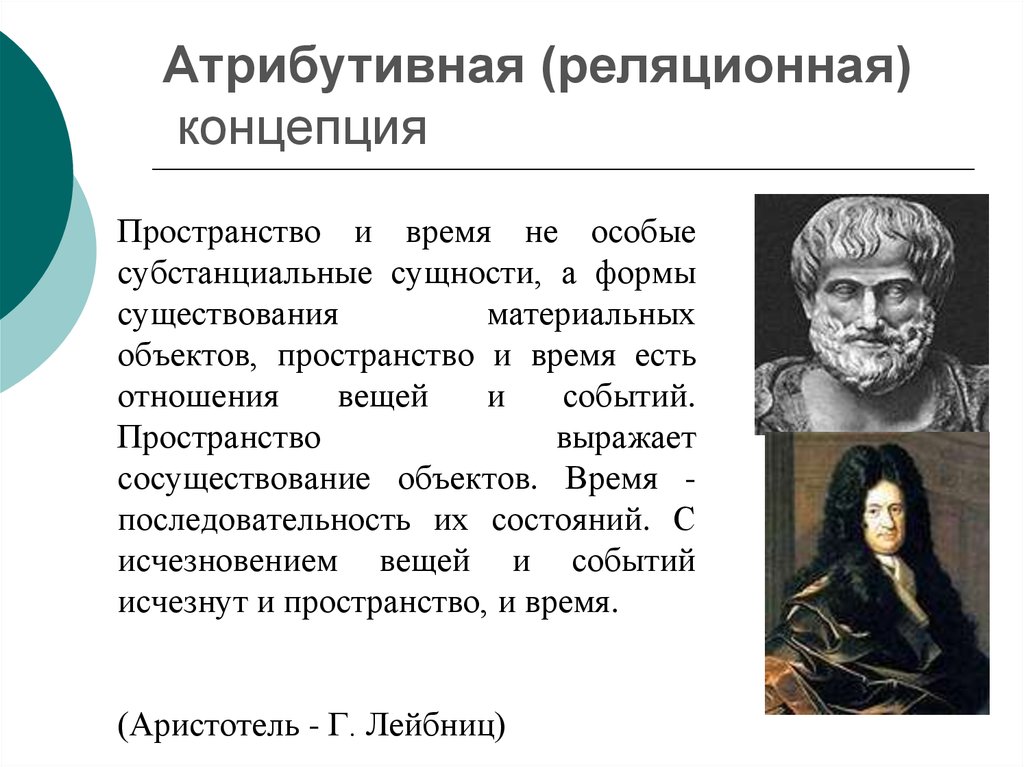 Атрибутивная (реляционная) концепция

Пространство и время не особые субстанциальные сущности, а формы существования материальных объектов, пространство и время есть отношения вещей и событий. Пространство выражает сосуществование объектов. Время - последовательность их состояний. С исчезновением вещей и событий исчезнут и пространство, и время.

(Аристотель - Г. Лейбниц)